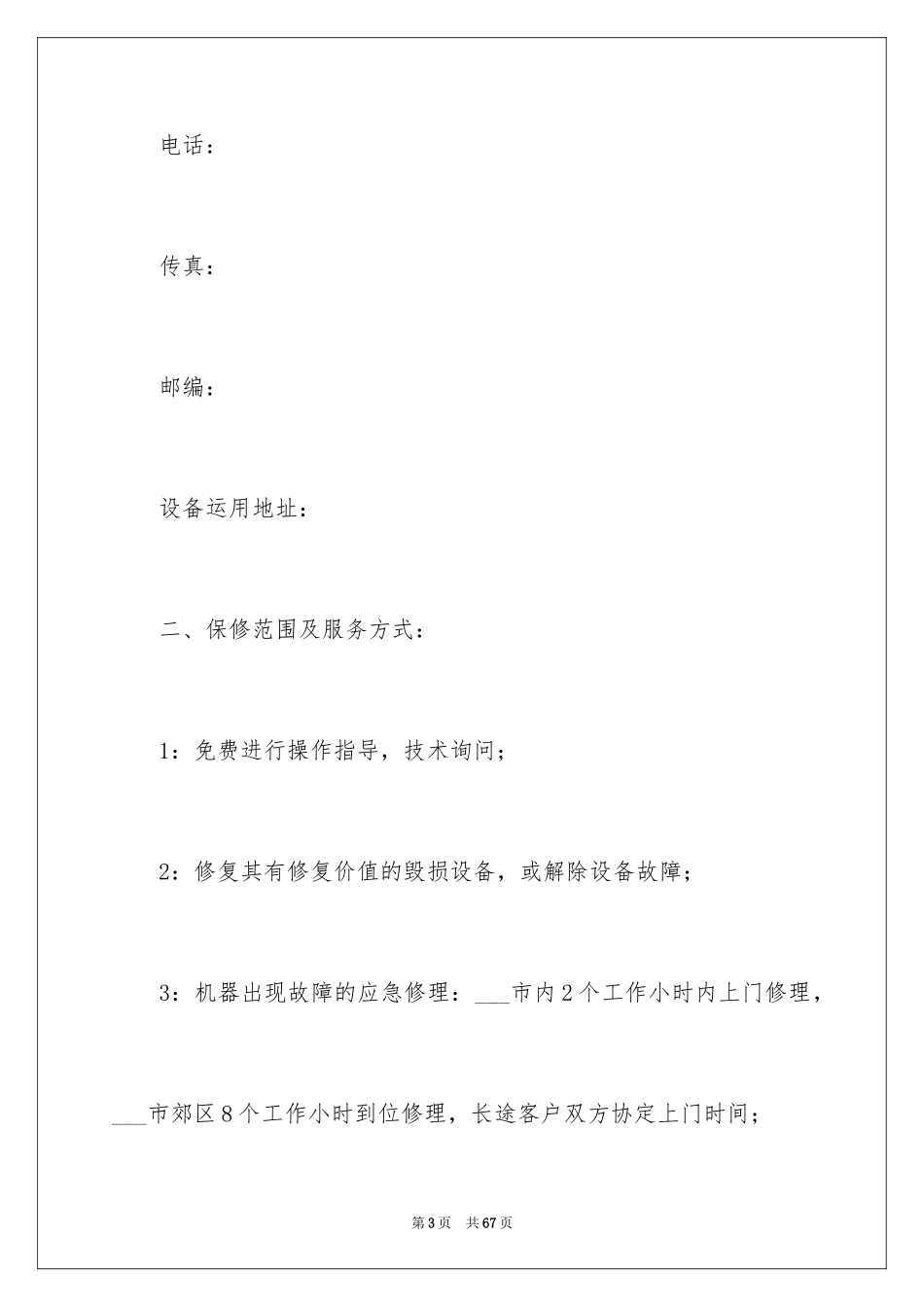 电话：

传真：

邮编：

设备运用地址：

二、保修范围及服务方式：

1：免费进行操作指导，技术询问；

2：修复其有修复价值的毁损设备，或解除设备故障；

3：机器出现故障的应急修理：___市内2个工作小时内上门修理，___市郊区8个工作小时到位修理，长途客户双方协定上门时间；

第3页 共67页